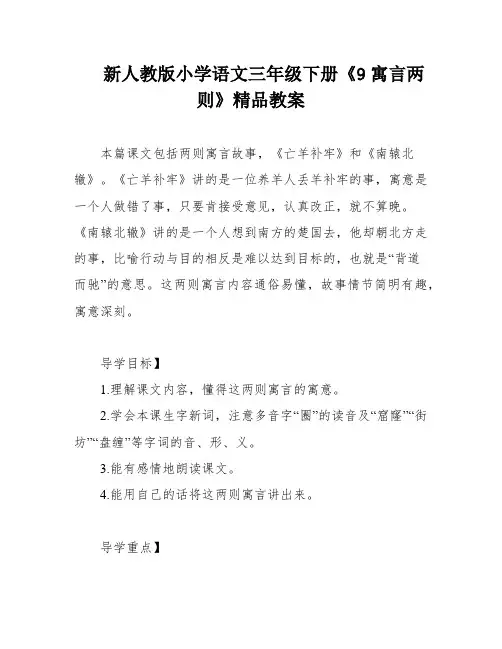 新人教版小学语文三年级下册《9 寓言两则》精品教案

本篇课文包括两则寓言故事，《亡羊补牢》和《南辕北辙》。《亡羊补牢》讲的是一位养羊人丢羊补牢的事，寓意是一个人做错了事，只要肯接受意见，认真改正，就不算晚。《南辕北辙》讲的是一个人想到南方的楚国去，他却朝北方走的事，比喻行动与目的相反是难以达到目标的，也就是“背道而驰”的意思。这两则寓言内容通俗易懂，故事情节简明有趣，寓意深刻。

导学目标】

1.理解课文内容，懂得这两则寓言的寓意。

2.学会本课生字新词，注意多音字“圈”的读音及“窟窿”“街坊”“盘缠”等字词的音、形、义。

3.能有感情地朗读课文。

4.能用自己的话将这两则寓言讲出来。

导学重点】